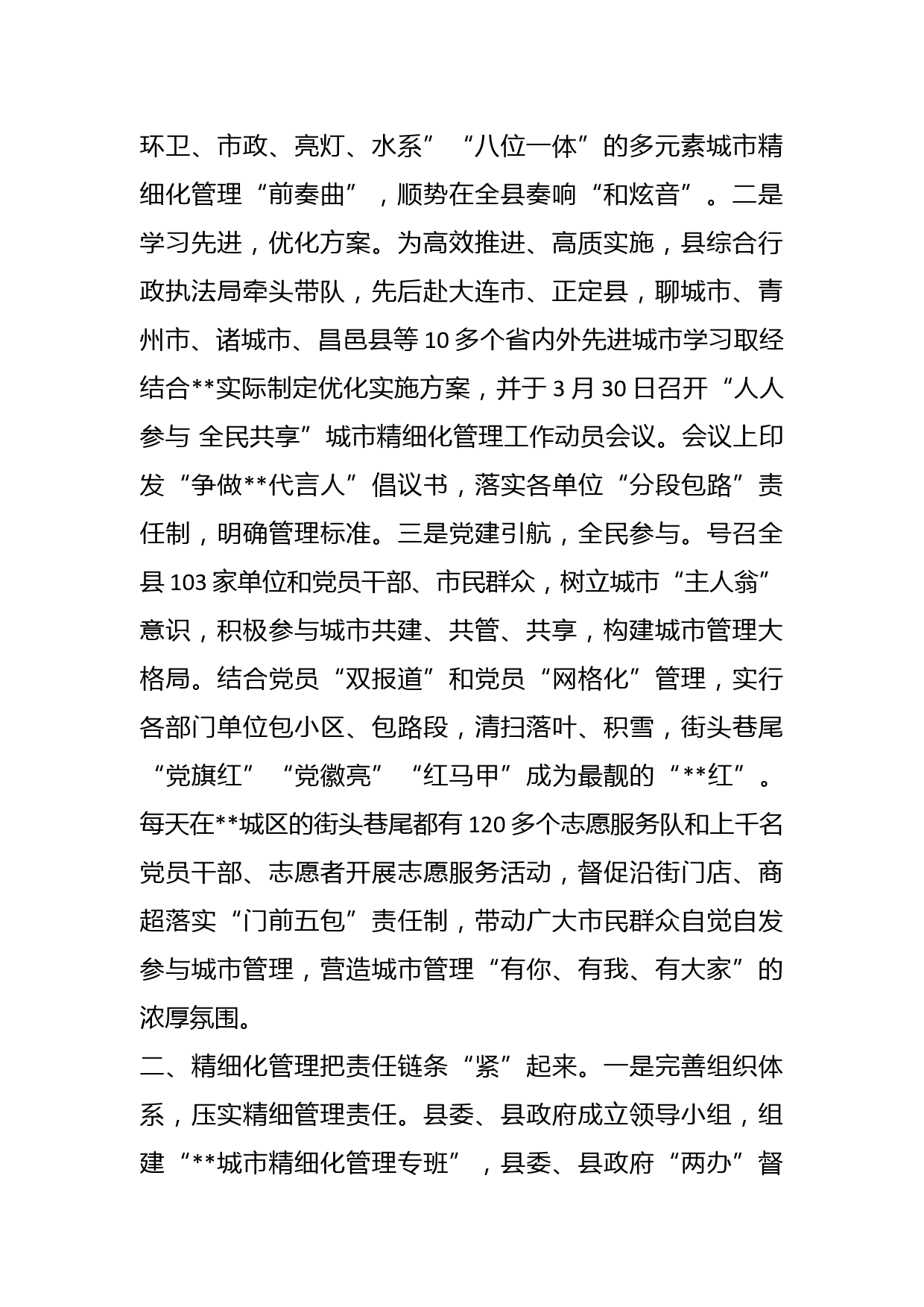 环卫、市政、亮灯、水系”“八位一体”的多元素城市精细化管理“前奏曲”，顺势在全县奏响“和炫音”。二是学习先进，优化方案。为高效推进、高质实施，县综合行政执法局牵头带队，先后赴大连市、正定县，聊城市、青州市、诸城市、昌邑县等10多个省内外先进城市学习取经结合**实际制定优化实施方案，并于3月30日召开“人人参与 全民共享”城市精细化管理工作动员会议。会议上印发“争做**代言人”倡议书，落实各单位“分段包路”责任制，明确管理标准。三是党建引航，全民参与。号召全县103家单位和党员干部、市民群众，树立城市“主人翁”意识，积极参与城市共建、共管、共享，构建城市管理大格局。结合党员“双报道”和党员“网格化”管理，实行各部门单位包小区、包路段，清扫落叶、积雪，街头巷尾“党旗红”“党徽亮”“红马甲”成为最靓的“**红”。每天在**城区的街头巷尾都有120多个志愿服务队和上千名党员干部、志愿者开展志愿服务活动，督促沿街门店、商超落实“门前五包”责任制，带动广大市民群众自觉自发参与城市管理，营造城市管理“有你、有我、有大家”的浓厚氛围。

二、精细化管理把责任链条“紧”起来。一是完善组织体系，压实精细管理责任。县委、县政府成立领导小组，组建“**城市精细化管理专班”，县委、县政府“两办”督